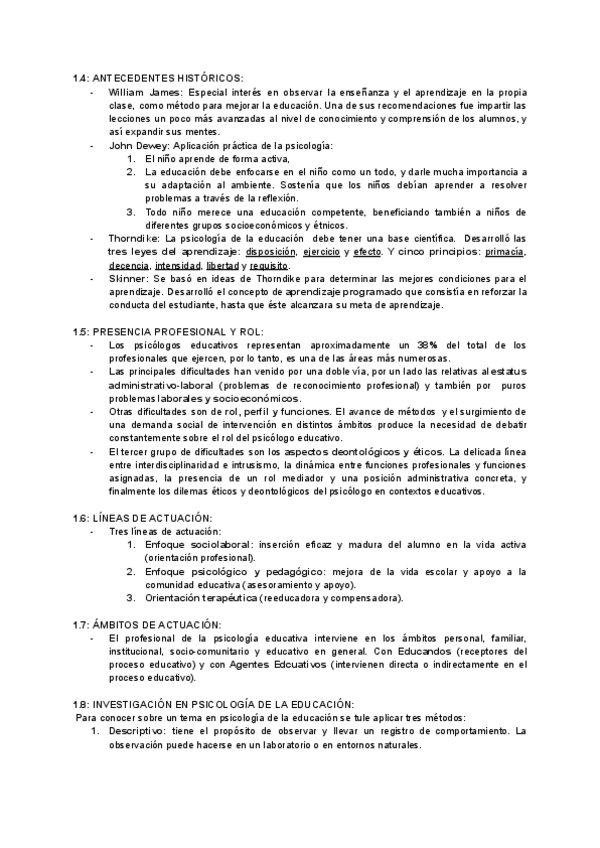 1.4: ANTECEDENTES HISTÓRICOS:

- William James: Especial interés en observar la enseñanza y el aprendizaje en la propia clase, como método para mejorar la educación. Una de sus recomendaciones fue impartir las lecciones un poco más avanzadas al nivel de conocimiento y comprensión de los alumnos, y así expandir sus mentes.
- John Dewey: Aplicación práctica de la psicología:
  1. El niño aprende de forma activa,
  2. La educación debe enfocarse en el niño como un todo, y darle mucha importancia a su adaptación al ambiente. Sostenía que los niños debían aprender a resolver problemas a través de la reflexión.
  3. Todo niño merece una educación competente, beneficiando también a niños de diferentes grupos socioeconómicos y étnicos.
- Thorndike: La psicología de la educación debe tener una base científica. Desarrolló las tres leyes del aprendizaje: disposición, ejercicio y efecto. Y cinco principios: primacía, decencia, intensidad, libertad y requisito.
- Skinner: Se basó en ideas de Thorndike para determinar las mejores condiciones para el aprendizaje. Desarrolló el concepto de aprendizaje programado que consistía en reforzar la conducta del estudiante, hasta que éste alcanzara su meta de aprendizaje.

1.5: PRESENCIA PROFESIONAL Y ROL:

- Los psicólogos educativos representan aproximadamente un 38% del total de los profesionales que ejercen, por lo tanto, es una de las áreas más numerosas.
- Las principales dificultades han venido por una doble vía, por un lado las relativas al estatus administrativo-laboral (problemas de reconocimiento profesional) y también por puros problemas laborales y socioeconómicos.
- Otras dificultades son de rol, perfil y funciones. El avance de métodos y el surgimiento de una demanda social de intervención en distintos ámbitos produce la necesidad de debatir constantemente sobre el rol del psicólogo educativo.
- El tercer grupo de dificultades son los aspectos deontológicos y éticos. La delicada línea entre interdisciplinaridad e intrusismo, la dinámica entre funciones profesionales y funciones asignadas, la presencia de un rol mediador y una posición administrativa concreta, y finalmente los dilemas éticos y deontológicos del psicólogo en contextos educativos.

1.6: LÍNEAS DE ACTUACIÓN:

- Tres líneas de actuación:
  1. Enfoque sociolaboral: inserción eficaz y madura del alumno en la vida activa (orientación profesional).
  2. Enfoque psicológico y pedagógico: mejora de la vida escolar y apoyo a la comunidad educativa (asesoramiento y apoyo).
  3. Orientación terapéutica (reeducadora y compensadora).

1.7: ÁMBITOS DE ACTUACIÓN:

- El profesional de la psicología educativa interviene en los ámbitos personal, familiar, institucional, socio-comunitario y educativo en general. Con Educandos (receptores del proceso educativo) y con Agentes Edcuativos (intervienen directa o indirectamente en el proceso educativo).

1.8: INVESTIGACIÓN EN PSICOLOGÍA DE LA EDUCACIÓN:

Para conocer sobre un tema en psicología de la educación se tule aplicar tres métodos:

1. Descriptivo: tiene el propósito de observar y llevar un registro de comportamiento. La observación puede hacerse en un laboratorio o en entornos naturales.